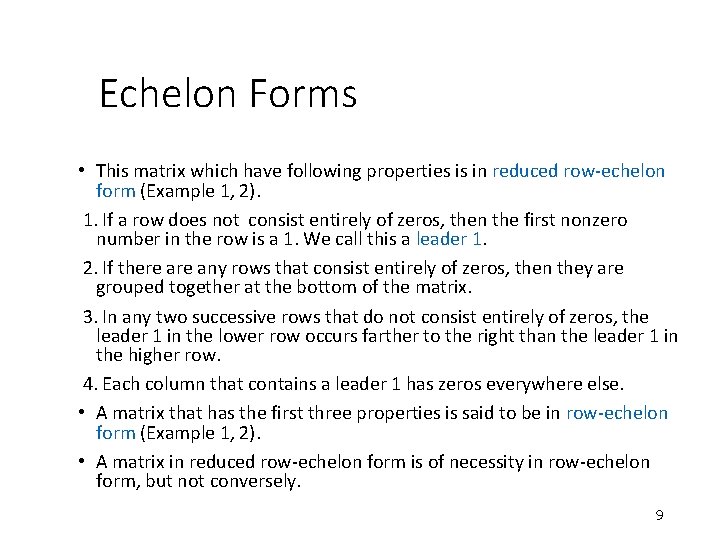 Echelon Forms

• This matrix which have following properties is in reduced row-echelon form (Example 1, 2).

1. If a row does not consist entirely of zeros, then the first nonzero number in the row is a 1. We call this a leader 1.

2. If there are any rows that consist entirely of zeros, then they are grouped together at the bottom of the matrix.

3. In any two successive rows that do not consist entirely of zeros, the leader 1 in the lower row occurs farther to the right than the leader 1 in the higher row.

4. Each column that contains a leader 1 has zeros everywhere else.

• A matrix that has the first three properties is said to be in row-echelon form (Example 1, 2).

• A matrix in reduced row-echelon form is of necessity in row-echelon form, but not conversely.

9